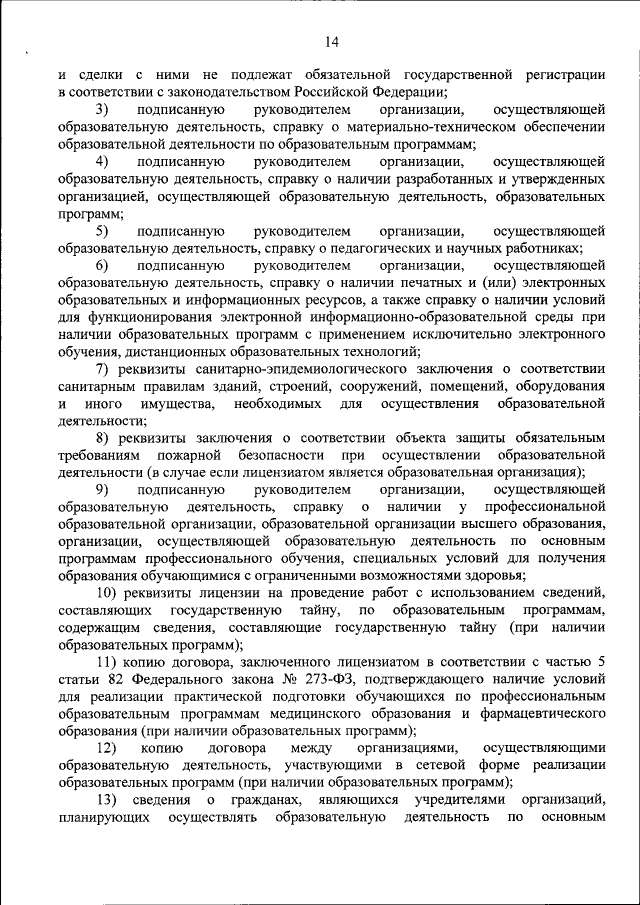 14

и сделки с ними не подлежат обязательной государственной регистрации в соответствии с законодательством Российской Федерации;

3) подписанную руководителем организации, осуществляющей образовательную деятельность, справку о материально-техническом обеспечении образовательной деятельности по образовательным программам;

4) подписанную руководителем организации, осуществляющей образовательную деятельность, справку о наличии разработанных и утвержденных организацией, осуществляющей образовательную деятельность, образовательных программ;

5) подписанную руководителем организации, осуществляющей образовательную деятельность, справку о педагогических и научных работниках;

6) подписанную руководителем организации, осуществляющей образовательную деятельность, справку о наличии печатных и (или) электронных образовательных и информационных ресурсов, а также справку о наличии условий для функционирования электронной информационно-образовательной среды при наличии образовательных программ с применением исключительно электронного обучения, дистанционных образовательных технологий;

7) реквизиты санитарно-эпидемиологического заключения о соответствии санитарным правилам зданий, строений, сооружений, помещений, оборудования и иного имущества, необходимых для осуществления образовательной деятельности;

8) реквизиты заключения о соответствии объекта защиты обязательным требованиям пожарной безопасности при осуществлении образовательной деятельности (в случае если лицензиатом является образовательная организация);

9) подписанную руководителем организации, осуществляющей образовательную деятельность, справку о наличии у профессиональной образовательной организации, образовательной организации высшего образования, организации, осуществляющей образовательную деятельность по основным программам профессионального обучения, специальных условий для получения образования обучающимися с ограниченными возможностями здоровья;

10) реквизиты лицензии на проведение работ с использованием сведений, составляющих государственную тайну, по образовательным программам, содержащим сведения, составляющие государственную тайну (при наличии образовательных программ);

11) копию договора, заключенного лицензиатом в соответствии с частью 5 статьи 82 Федерального закона № 273-ФЗ, подтверждающего наличие условий для реализации практической подготовки обучающихся по профессиональным образовательным программам медицинского образования и фармацевтического образования (при наличии образовательных программ);

12) копию договора между организациями, осуществляющими образовательную деятельность, участвующими в сетевой форме реализации образовательных программ (при наличии образовательных программ);

13) сведения о гражданах, являющихся учредителями организаций, планирующих осуществлять образовательную деятельность по основным